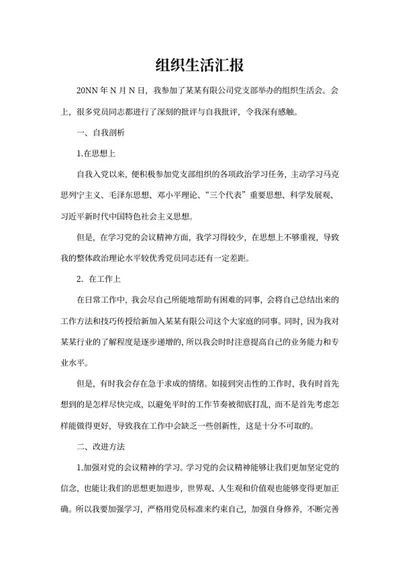 组织生活汇报

20NN 年 N 月 N 日，我参加了某某有限公司党支部举办的组织生活会。会上，很多党员同志都进行了深刻的批评与自我批评，令我深有感触。

一、自我剖析

1.在思想上

自我入党以来，便积极参加党支部组织的各项政治学习任务，主动学习马克思列宁主义、毛泽东思想、邓小平理论、“三个代表”重要思想、科学发展观、习近平新时代中国特色社会主义思想。

但是，在学习党的会议精神方面，我学习得较少，在思想上不够重视，导致我的整体政治理论水平较优秀党员同志还有一定差距。

2. 在工作上

在日常工作中，我会尽自己所能地帮助有困难的同事，会将自己总结出来的工作方法和技巧传授给新加入某某有限公司这个大家庭的同事。同时，因为我对某某行业的了解程度是逐步递增的，所以我会时时注意提高自己的业务能力和专业水平。

但是，有时我会存在急于求成的情绪。如接到突击性的工作时，我有时首先想到的是怎样尽快完成，以避免平时的工作节奏被彻底打乱，而不是首先考虑怎样能做得更好，导致我在工作中会缺乏一些创新性，这是十分不可取的。

二、改进方法

1.加强对党的会议精神的学习。学习党的会议精神能够让我们更加坚定党的信念，也能让我们的思想更加进步，世界观、人生观和价值观也能够变得更加正确。所以我要加强学习，严格用党员标准来约束自己，加强自身修养，不断完善